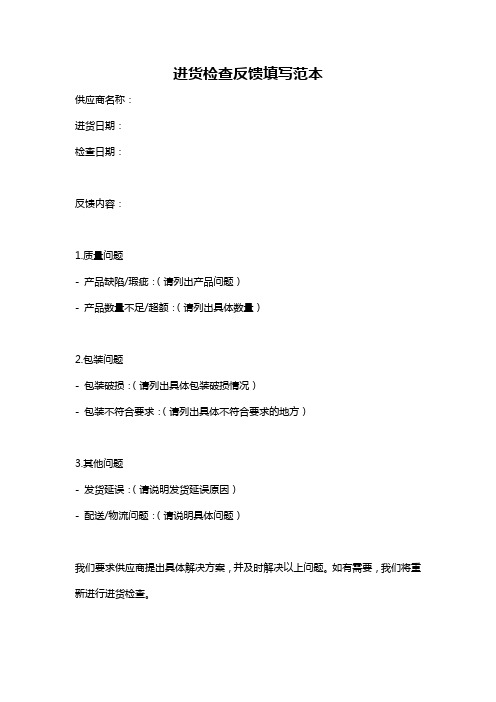 进货检查反馈填写范本

供应商名称：

进货日期：

检查日期：

反馈内容：

1.质量问题

- 产品缺陷/瑕疵：（请列出产品问题）

- 产品数量不足/超额：（请列出具体数量）

2.包装问题

- 包装破损：（请列出具体包装破损情况）

- 包装不符合要求：（请列出具体不符合要求的地方）

3.其他问题

- 发货延误：（请说明发货延误原因）

- 配送/物流问题：（请说明具体问题）

我们要求供应商提出具体解决方案，并及时解决以上问题。如有需要，我们将重新进行进货检查。